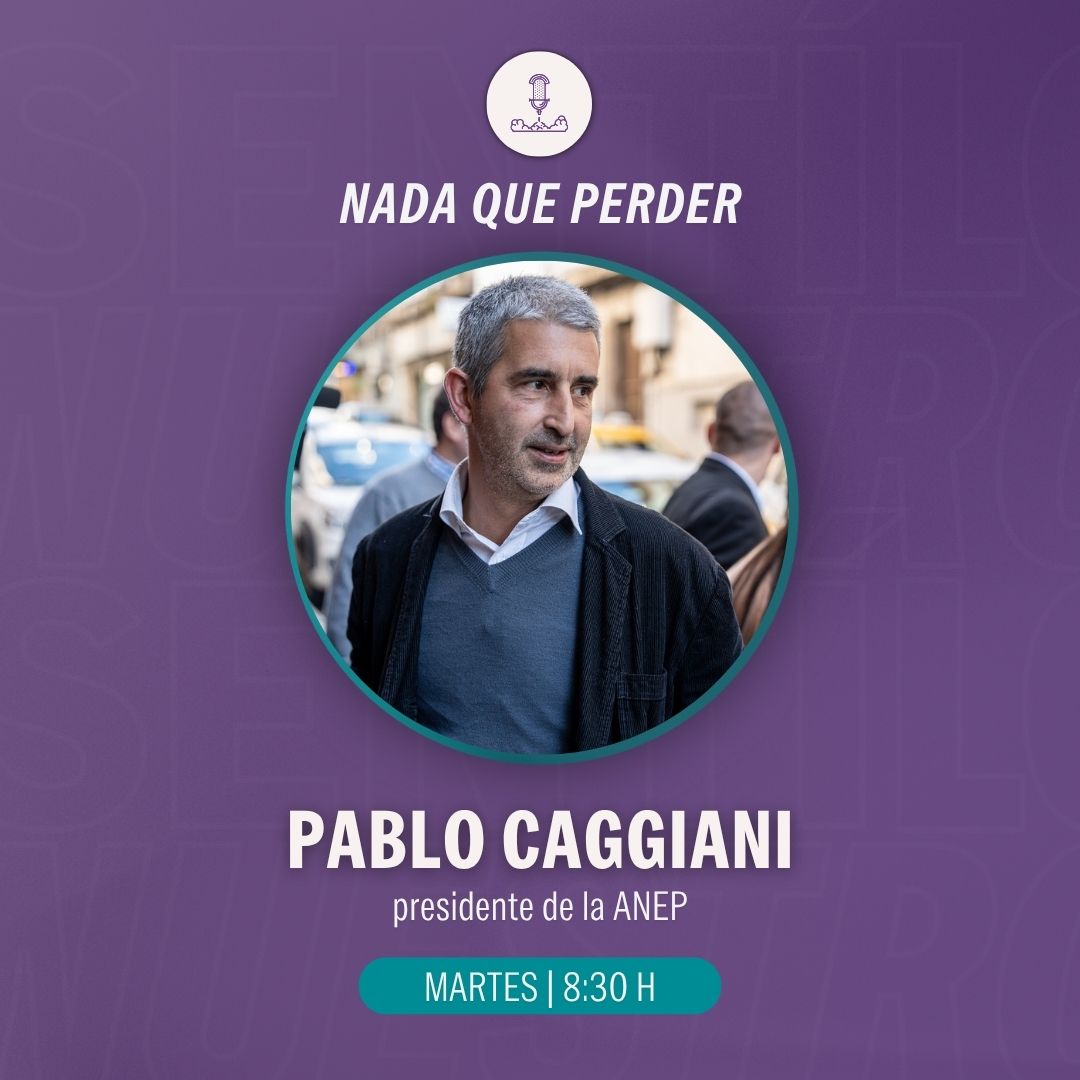 NADA QUE PERDER

PABLO CAGGIANI
presidente de la ANEP

MARTES | 8:30 H